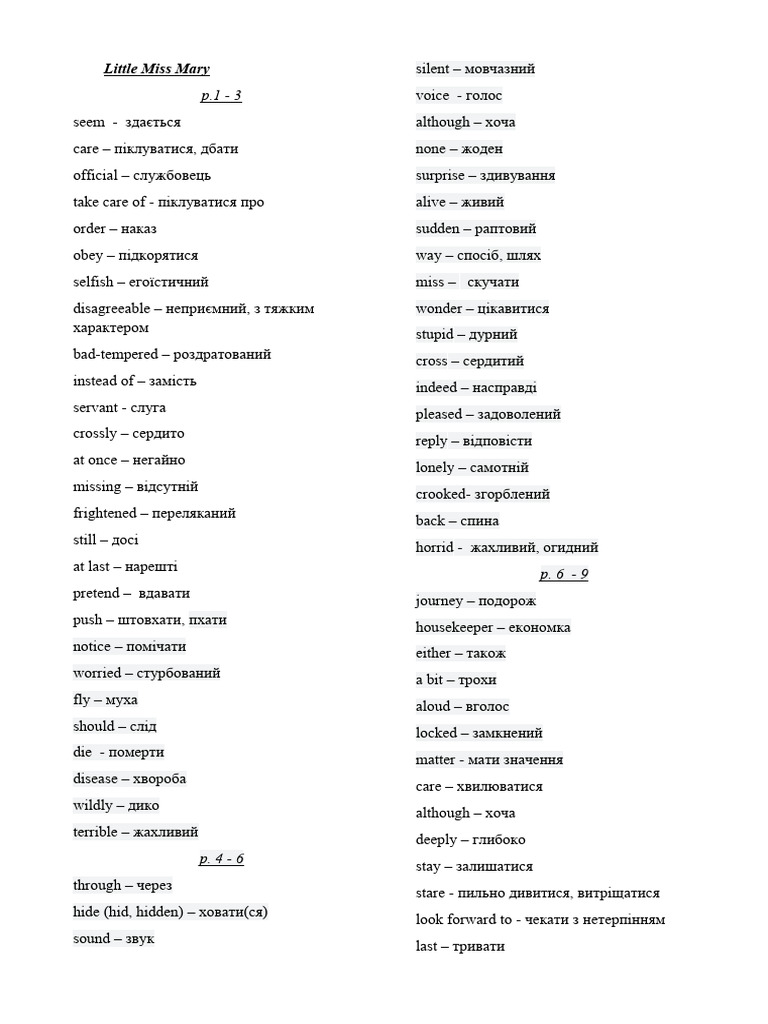 Little Miss Mary

p.1 - 3

seem - здається
care – піклуватися, дбати
official – службовець
take care of - піклуватися про
order – наказ
obey – підкорятися
selfish – егоїстичний
disagreeable – неприємний, з тяжким характером
bad-tempered – роздратований
instead of – замість
servant - слуга
crossly – сердито
at once – негайно
missing – відсутній
frightened – переляканий
still – досі
at last – нарешті
pretend – вдавати
push – штовхати, пхати
notice – помічати
worried – стурбований
fly – муха
should – слід
die - померти
disease – хвороба
wildly – дико
terrible – жахливий

p. 4 - 6

through – через
hide (hid, hidden) – ховати(ся)
sound – звук
silent – мовчазний
voice - голос
although – хоча
none – жоден
surprise – здивування
alive – живий
sudden – раптовий
way – спосіб, шлях
miss – скучати
wonder – цікавитися
stupid – дурний
cross – сердитий
indeed – насправді
pleased – задоволений
reply – відповісти
lonely – самотній
crooked- згорблений
back – спина
horrid - жахливий, огидний

p. 6 - 9

journey – подорож
housekeeper – економка
either – також
a bit – трохи
aloud – вголос
locked – замкнений
matter - мати значення
care – хвилюватися
although – хоча
deeply – глибоко
stay – залишатися
stare - пильно дивитися, витріщатися
look forward to - чекати з нетерпінням
last – тривати